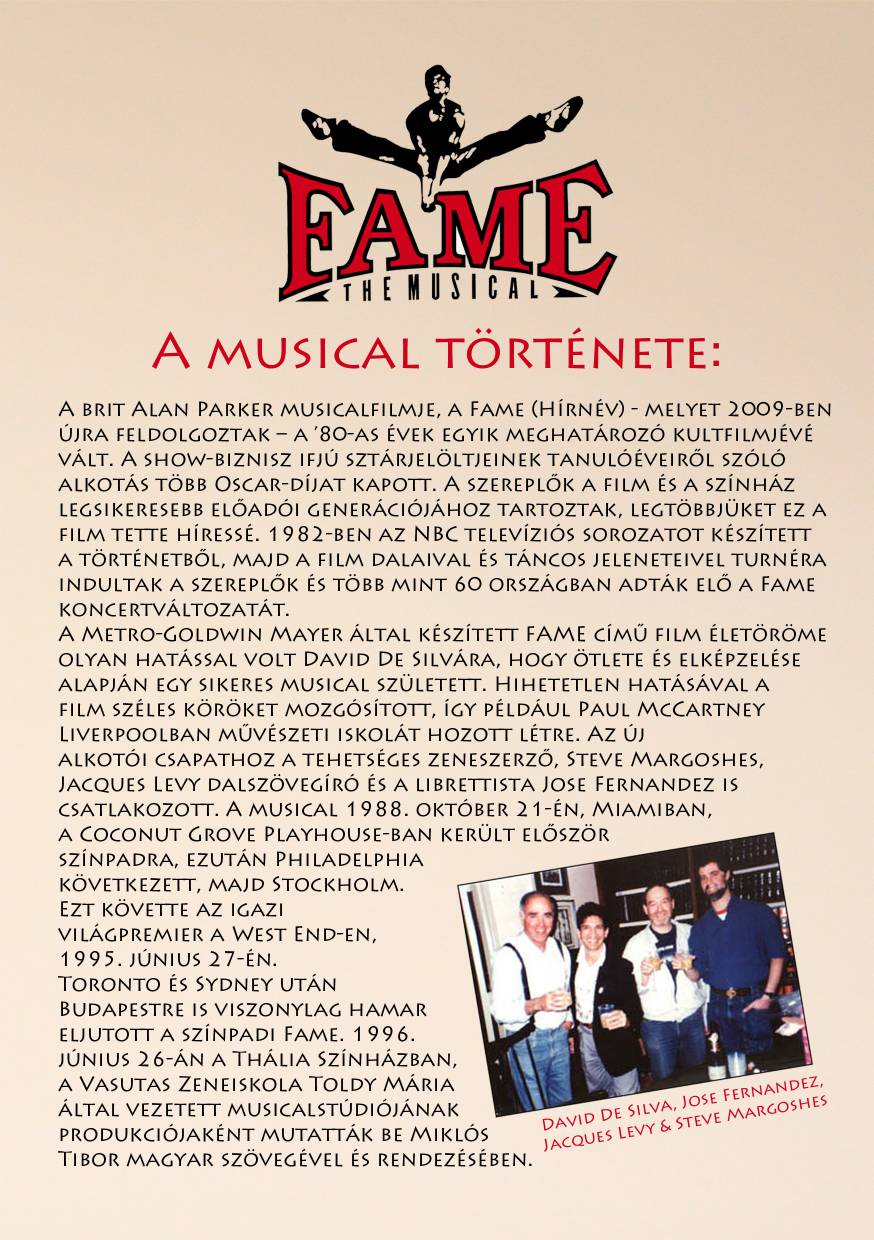 FAME
THE MUSICAL

A musical története:

A brit Alan Parker musicalfilmje, a Fame (Hírnév) - melyet 2009-ben újra feldolgoztak – a '80-as évek egyik meghatározó kultfilmjévé vált. A show-biznisz ifjú sztárjelöltjeinek tanulóéveiről szóló alkotás több Oscar-díjat kapott. A szereplők a film és a színház legsikeresebb előadói generációjához tartoztak, legtöbbjüket ez a film tette híressé. 1982-ben az NBC televíziós sorozatot készített a történetből, majd a film dalaival és táncos jeleneteivel turnéra indultak a szereplők és több mint 60 országban adták elő a Fame koncertváltozatát.
A Metro-Goldwin Mayer által készített FAME című film életöröme olyan hatással volt David De Silvára, hogy ötlete és elképzelése alapján egy sikeres musical született. Hihetetlen hatásával a film széles köröket mozgósított, így például Paul McCartney Liverpoolban művészeti iskolát hozott létre. Az új alkotói csapathoz a tehetséges zeneszerző, Steve Margoshes, Jacques Levy dalszövegíró és a librettista Jose Fernandez is csatlakozott. A musical 1988. október 21-én, Miamiban, a Coconut Grove Playhouse-ban került először színpadra, ezután Philadelphia következett, majd Stockholm. Ezt követte az igazi világpremier a West End-en, 1995. június 27-én. Toronto és Sydney után Budapestre is viszonylag hamar eljutott a színpadi Fame. 1996. június 26-án a Thália Színházban, a Vasutas Zeneiskola Toldy Mária által vezetett musicalstúdiójának produkciójaként mutatták be Miklós Tibor magyar szövegével és rendezésében.

David De Silva, Jose Fernandez, Jacques Levy & Steve Margoshes